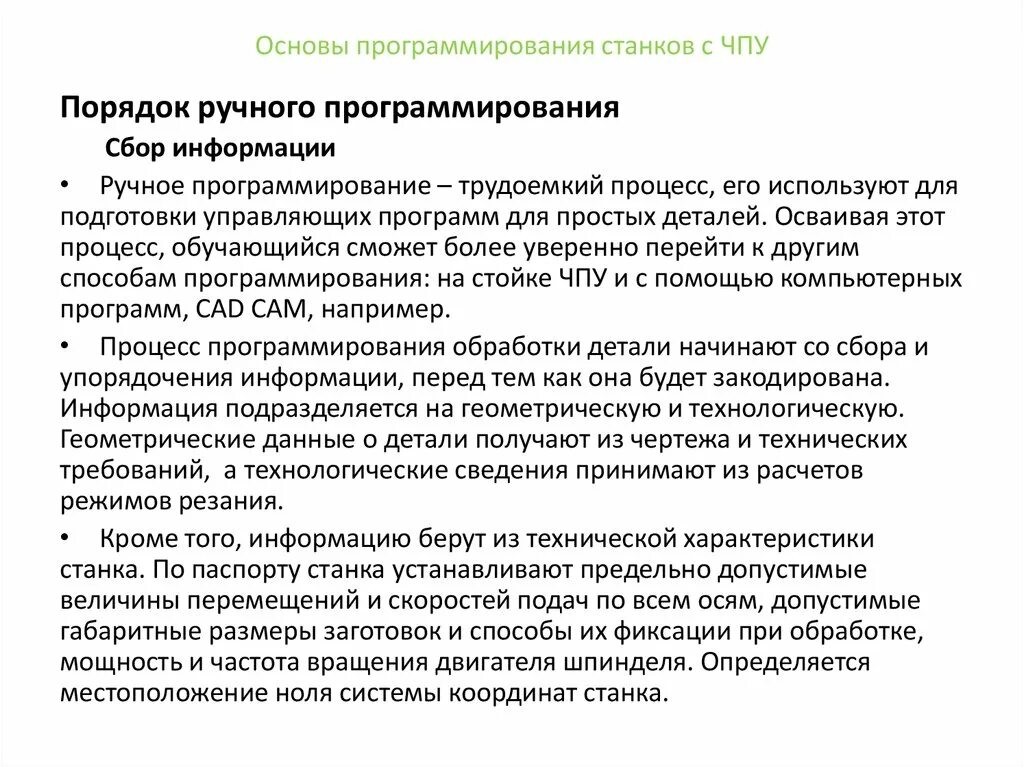 Основы программирования станков с ЧПУ

Порядок ручного программирования

Сбор информации

• Ручное программирование – трудоемкий процесс, его используют для подготовки управляющих программ для простых деталей. Осваивая этот процесс, обучающийся сможет более уверенно перейти к другим способам программирования: на стойке ЧПУ и с помощью компьютерных программ, CAD CAM, например.

• Процесс программирования обработки детали начинают со сбора и упорядочения информации, перед тем как она будет закодирована. Информация подразделяется на геометрическую и технологическую. Геометрические данные о детали получают из чертежа и технических требований, а технологические сведения принимают из расчетов режимов резания.

• Кроме того, информацию берут из технической характеристики станка. По паспорту станка устанавливают предельно допустимые величины перемещений и скоростей подач по всем осям, допустимые габаритные размеры заготовок и способы их фиксации при обработке, мощность и частота вращения двигателя шпинделя. Определяется местоположение ноля системы координат станка.